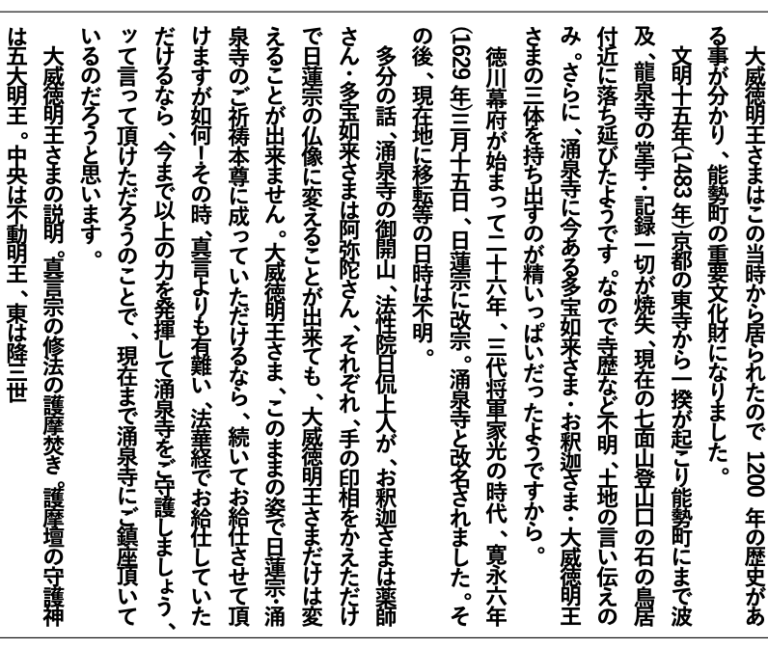 大威徳明王さまはこの当時から居られたので1200年の歴史がある事が分かり、能勢町の重要文化財になりました。

文明十五年(1483年)京都の東寺から一揆が起こり能勢町にまで波及、龍泉寺の堂宇・記録一切が焼失、現在の七面山登山口の石の鳥居付近に落ち延びたようです。なので寺歴など不明、土地の言い伝えのみ。さらに、涌泉寺に今ある多宝如来さま・お釈迦さま・大威徳明王さまの三体を持ち出すのが精いっぱいだったようですから。

徳川幕府が始まって二十六年、三代将軍家光の時代、寛永六年(1629年)三月十五日、日蓮宗に改宗。涌泉寺と改名されました。その後、現在地に移転等の日時は不明。

多分の話、涌泉寺の御開山、法性院日侃上人が、お釈迦さまは薬師さん・多宝如来さまは阿弥陀さん、それぞれ、手の印相をかえただけで日蓮宗の仏像に変えることが出来ても、大威徳明王さまだけは変えることが出来ません。大威徳明王さま、このままの姿で日蓮宗・涌泉寺のご祈祷本尊に成っていただけるなら、続いてお給仕させて頂けますが如何!その時、真言よりも有難い、法華経でお給仕していただけるなら、今まで以上の力を発揮して涌泉寺をご守護しましょう、ッて言って頂けただろうのことで、現在まで涌泉寺にご鎮座頂いているのだろうと思います。

大威徳明王さまの説明。真言宗の修法の護摩焚き。護摩壇の守護神は五大明王。中央は不動明王、東は降三世